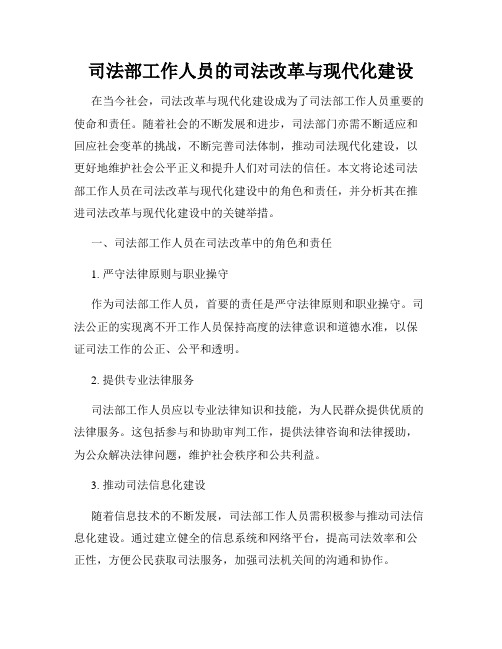 司法部工作人员的司法改革与现代化建设

在当今社会，司法改革与现代化建设成为了司法部工作人员重要的使命和责任。随着社会的不断发展和进步，司法部门亦需不断适应和回应社会变革的挑战，不断完善司法体制，推动司法现代化建设，以更好地维护社会公平正义和提升人们对司法的信任。本文将论述司法部工作人员在司法改革与现代化建设中的角色和责任，并分析其在推进司法改革与现代化建设中的关键举措。

一、司法部工作人员在司法改革中的角色和责任

1. 严守法律原则与职业操守

作为司法部工作人员，首要的责任是严守法律原则和职业操守。司法公正的实现离不开工作人员保持高度的法律意识和道德水准，以保证司法工作的公正、公平和透明。

2. 提供专业法律服务

司法部工作人员应以专业法律知识和技能，为人民群众提供优质的法律服务。这包括参与和协助审判工作，提供法律咨询和法律援助，为公众解决法律问题，维护社会秩序和公共利益。

3. 推动司法信息化建设

随着信息技术的不断发展，司法部工作人员需积极参与推动司法信息化建设。通过建立健全的信息系统和网络平台，提高司法效率和公正性，方便公民获取司法服务，加强司法机关间的沟通和协作。